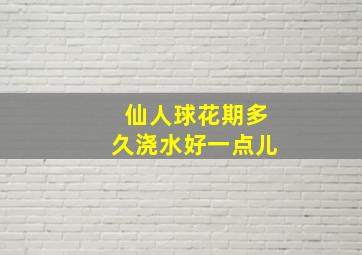 仙人球花期多久浇水好一点儿